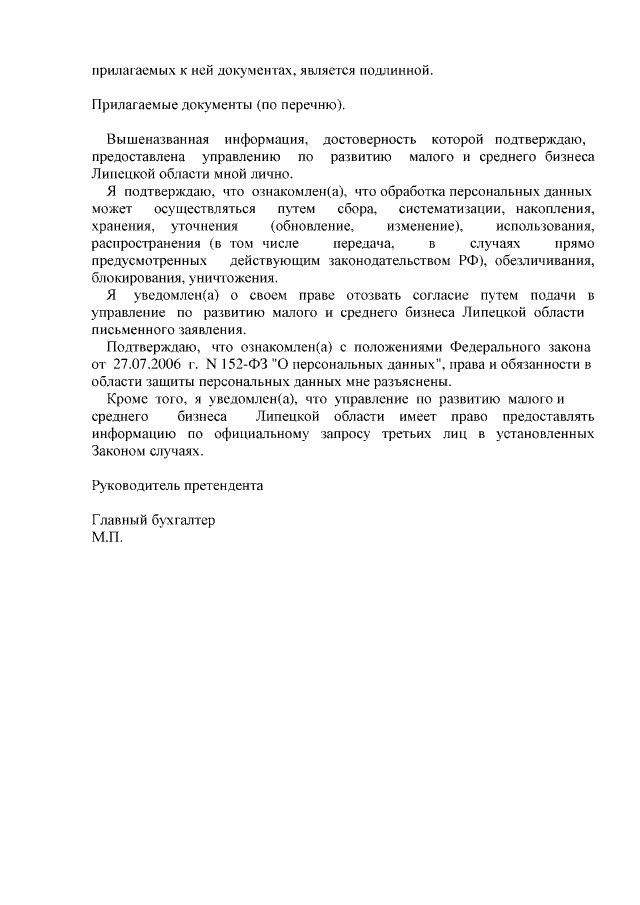 прилагаемых к ней документах, является подлинной.

Прилагаемые документы (по перечню).

Вышеназванная информация, достоверность которой подтверждаю, предоставлена управлению по развитию малого и среднего бизнеса Липецкой области мной лично.

Я подтверждаю, что ознакомлен(а), что обработка персональных данных может осуществляться путем сбора, систематизации, накопления, хранения, уточнения (обновление, изменение), использования, распространения (в том числе передача, в случаях прямо предусмотренных действующим законодательством РФ), обезличивания, блокирования, уничтожения.

Я уведомлен(а) о своем праве отозвать согласие путем подачи в управление по развитию малого и среднего бизнеса Липецкой области письменного заявления.

Подтверждаю, что ознакомлен(а) с положениями Федерального закона от 27.07.2006 г. N 152-ФЗ "О персональных данных", права и обязанности в области защиты персональных данных мне разъяснены.

Кроме того, я уведомлен(а), что управление по развитию малого и среднего бизнеса Липецкой области имеет право предоставлять информацию по официальному запросу третьих лиц в установленных Законом случаях.

Руководитель претендента

Главный бухгалтер
М.П.